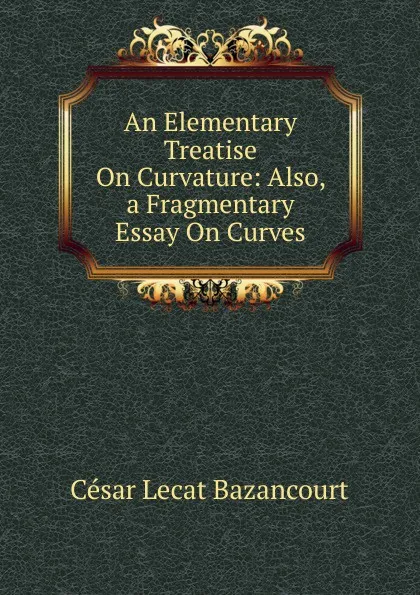 An Elementary Treatise On Curvature: Also, a Fragmentary Essay On Curves

César Lecat Bazancourt